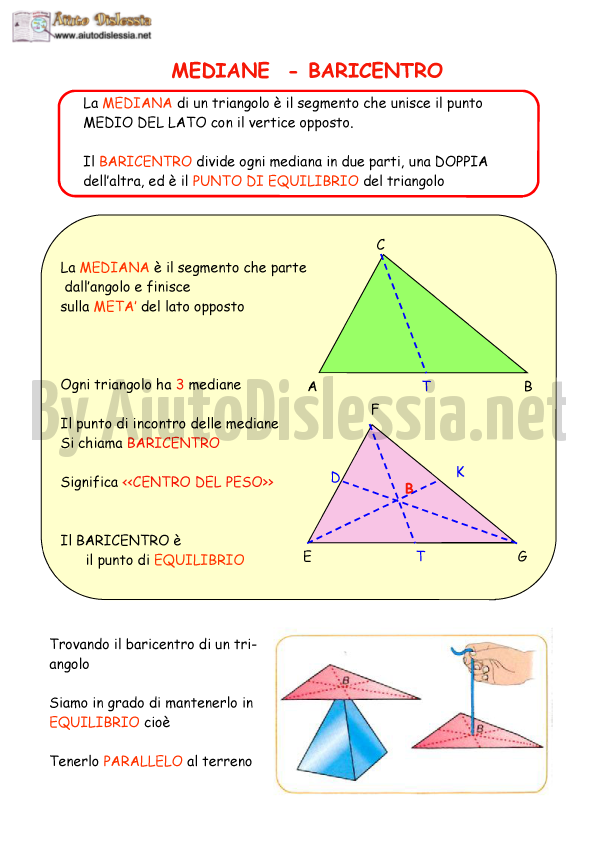 Aiuto Dislessia
www.aiutodislessia.net

MEDIANE - BARICENTRO

La MEDIANA di un triangolo è il segmento che unisce il punto MEDIO DEL LATO con il vertice opposto.

Il BARICENTRO divide ogni mediana in due parti, una DOPPIA dell'altra, ed è il PUNTO DI EQUILIBRIO del triangolo

La MEDIANA è il segmento che parte dall'angolo e finisce sulla META' del lato opposto

C

A T B

Ogni triangolo ha 3 mediane

By AiutoDislessia.net

Il punto di incontro delle mediane Si chiama BARICENTRO

Significa <<CENTRO DEL PESO>>

Il BARICENTRO è il punto di EQUILIBRIO

F
D K
B
E T G

Trovando il baricentro di un triangolo

Siamo in grado di mantenerlo in EQUILIBRIO cioè

Tenerlo PARALLELO al terreno

B
B